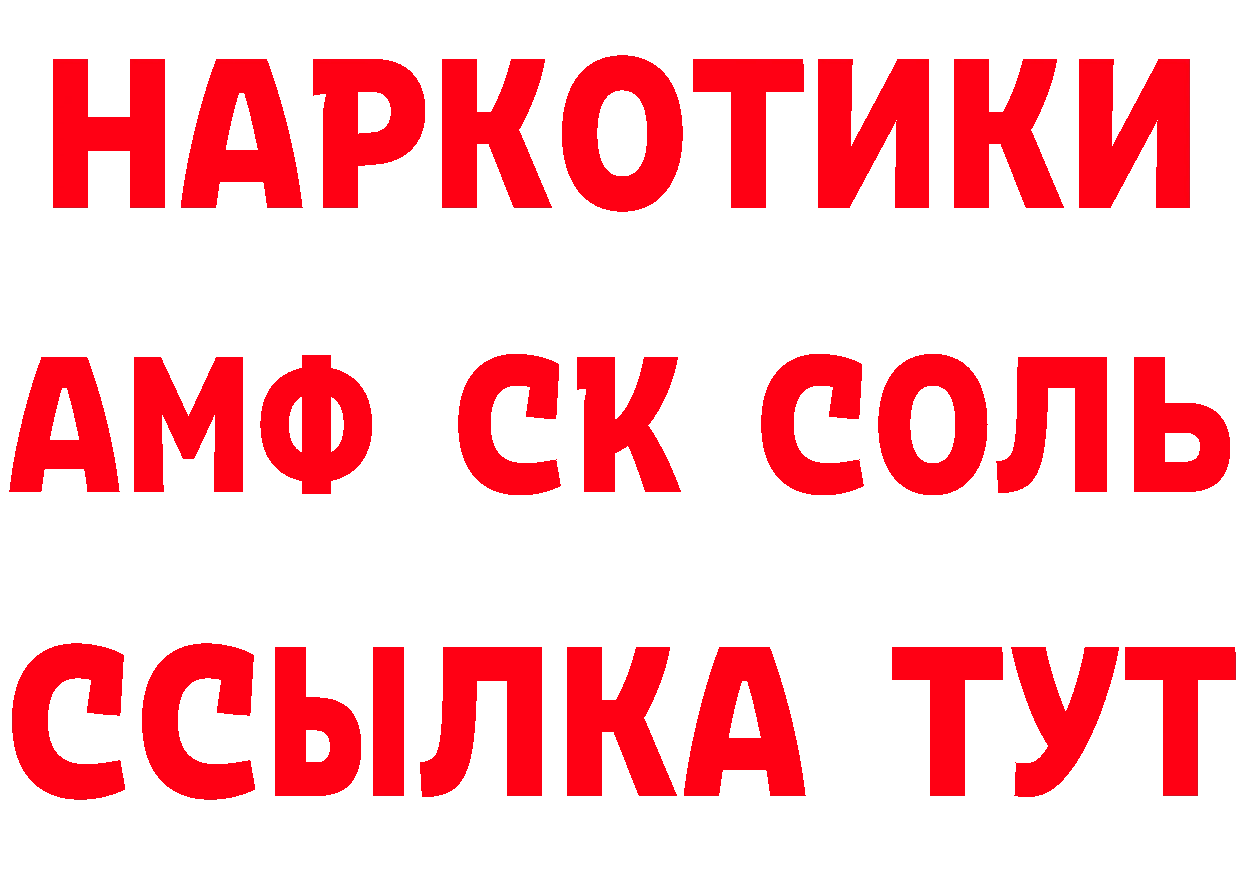 НАРКОТИКИ
АМФ СК СОЛЬ
ССЫЛКА ТУТ